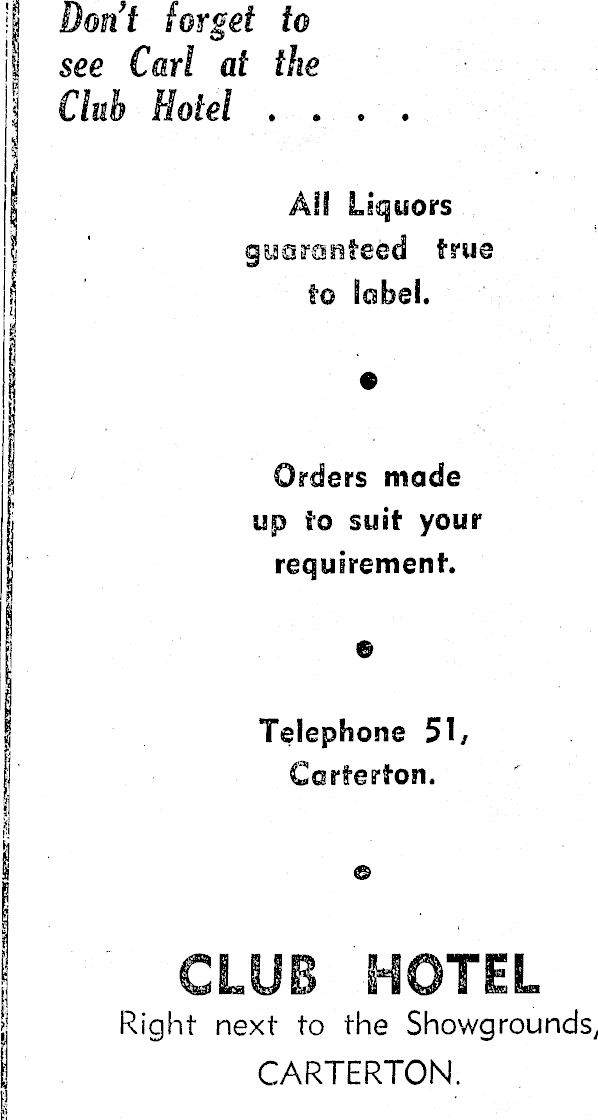 Don't forget to see Carl at the Club Hotel . . . .

All Liquors guaranteed true to label.

•

Orders made up to suit your requirement.

•

Telephone 51, Carterton.

•

CLUB HOTEL
Right next to the Showgrounds,
CARTERTON.